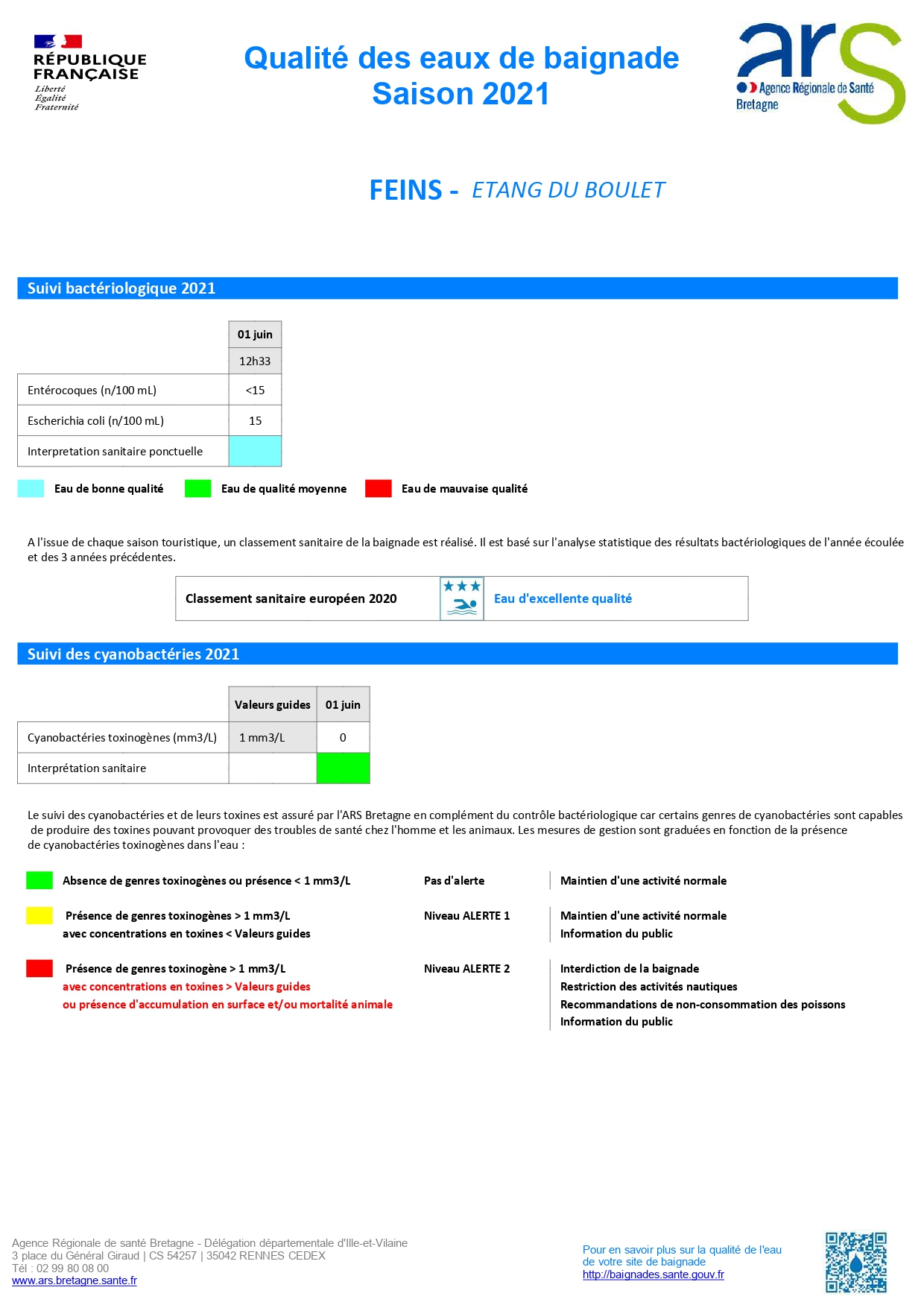 RÉPUBLIQUE FRANÇAISE
Liberté
Égalité
Fraternité

Qualité des eaux de baignade
Saison 2021

ars
Agence Régionale de Santé
Bretagne

FEINS - ETANG DU BOULET

Suivi bactériologique 2021

| | 01 juin |
|---|---|
| | 12h33 |
| Entérocoques (n/100 mL) | <15 |
| Escherichia coli (n/100 mL) | 15 |
| Interpretation sanitaire ponctuelle | |

Eau de bonne qualité    Eau de qualité moyenne    Eau de mauvaise qualité

A l'issue de chaque saison touristique, un classement sanitaire de la baignade est réalisé. Il est basé sur l'analyse statistique des résultats bactériologiques de l'année écoulée et des 3 années précédentes.

Classement sanitaire européen 2020    Eau d'excellente qualité

Suivi des cyanobactéries 2021

| | Valeurs guides | 01 juin |
|---|---|---|
| Cyanobactéries toxinogènes (mm3/L) | 1 mm3/L | 0 |
| Interprétation sanitaire | | |

Le suivi des cyanobactéries et de leurs toxines est assuré par l'ARS Bretagne en complément du contrôle bactériologique car certains genres de cyanobactéries sont capables de produire des toxines pouvant provoquer des troubles de santé chez l'homme et les animaux. Les mesures de gestion sont graduées en fonction de la présence de cyanobactéries toxinogènes dans l'eau :

Absence de genres toxinogènes ou présence < 1 mm3/L    Pas d'alerte    Maintien d'une activité normale

Présence de genres toxinogènes > 1 mm3/L avec concentrations en toxines < Valeurs guides    Niveau ALERTE 1    Maintien d'une activité normale
Information du public

Présence de genres toxinogène > 1 mm3/L avec concentrations en toxines > Valeurs guides ou présence d'accumulation en surface et/ou mortalité animale    Niveau ALERTE 2    Interdiction de la baignade
Restriction des activités nautiques
Recommandations de non-consommation des poissons
Information du public

Agence Régionale de santé Bretagne - Délégation départementale d'Ille-et-Vilaine
3 place du Général Giraud | CS 54257 | 35042 RENNES CEDEX
Tél : 02 99 80 08 00
www.ars.bretagne.sante.fr

Pour en savoir plus sur la qualité de l'eau de votre site de baignade
http://baignades.sante.gouv.fr